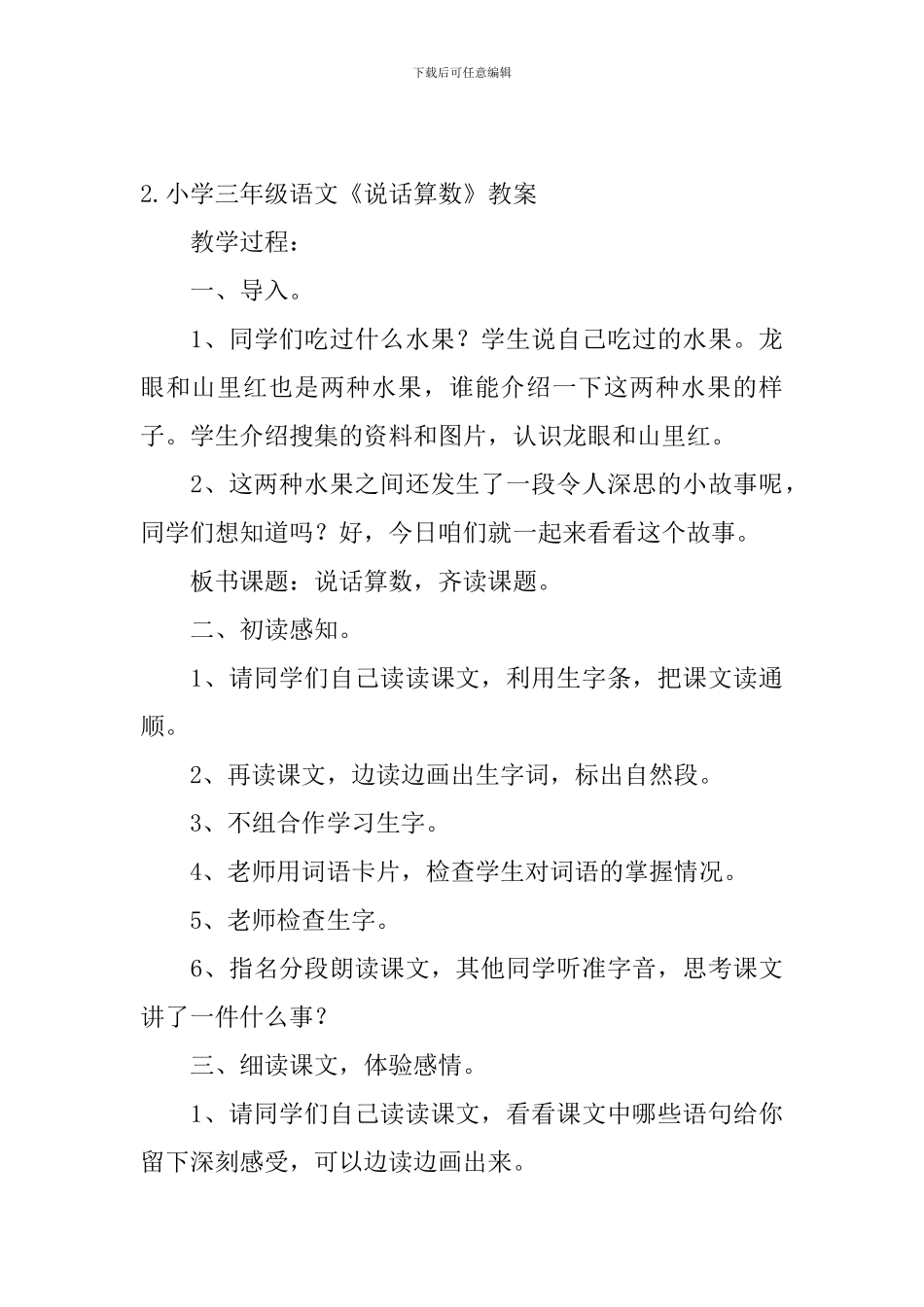 下载后可任意编辑

2.小学三年级语文《说话算数》教案

教学过程：

一、导入。

1、同学们吃过什么水果？学生说自己吃过的水果。龙眼和山里红也是两种水果，谁能介绍一下这两种水果的样子。学生介绍搜集的资料和图片，认识龙眼和山里红。

2、这两种水果之间还发生了一段令人深思的小故事呢，同学们想知道吗？好，今日咱们就一起来看看这个故事。

板书课题：说话算数，齐读课题。

二、初读感知。

1、请同学们自己读读课文，利用生字条，把课文读通顺。

2、再读课文，边读边画出生字词，标出自然段。

3、不组合作学习生字。

4、老师用词语卡片，检查学生对词语的掌握情况。

5、老师检查生字。

6、指名分段朗读课文，其他同学听准字音，思考课文讲了一件什么事？

三、细读课文，体验感情。

1、请同学们自己读读课文，看看课文中哪些语句给你留下深刻感受，可以边读边画出来。